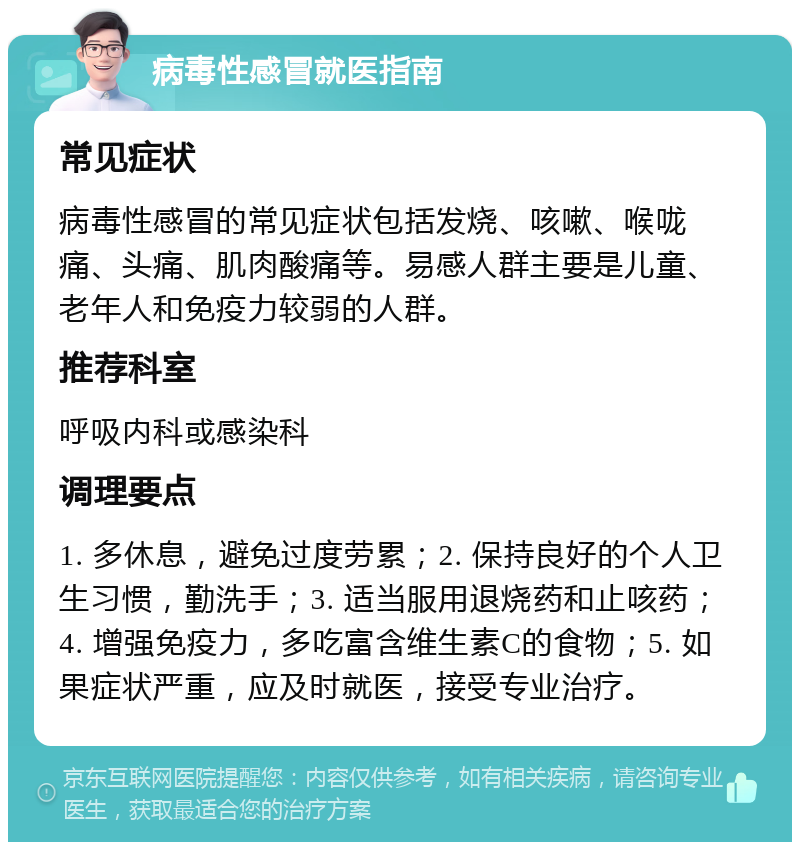 病毒性感冒就医指南

常见症状

病毒性感冒的常见症状包括发烧、咳嗽、喉咙痛、头痛、肌肉酸痛等。易感人群主要是儿童、老年人和免疫力较弱的人群。

推荐科室

呼吸内科或感染科

调理要点

1. 多休息，避免过度劳累；2. 保持良好的个人卫生习惯，勤洗手；3. 适当服用退烧药和止咳药；4. 增强免疫力，多吃富含维生素C的食物；5. 如果症状严重，应及时就医，接受专业治疗。

京东互联网医院提醒您：内容仅供参考，如有相关疾病，请咨询专业医生，获取最适合您的治疗方案